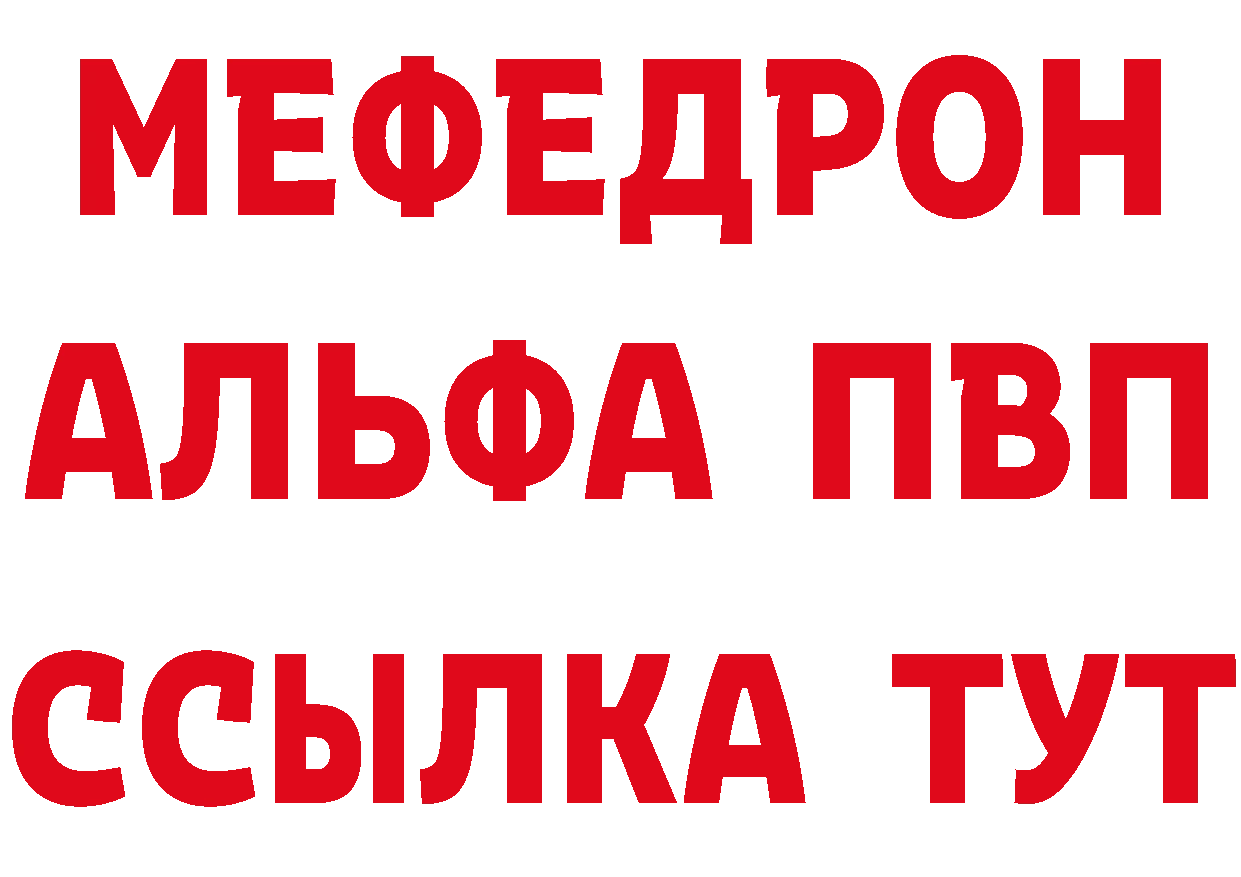 МЕФЕДРОН
АЛЬФА ПВП
ССЫЛКА ТУТ